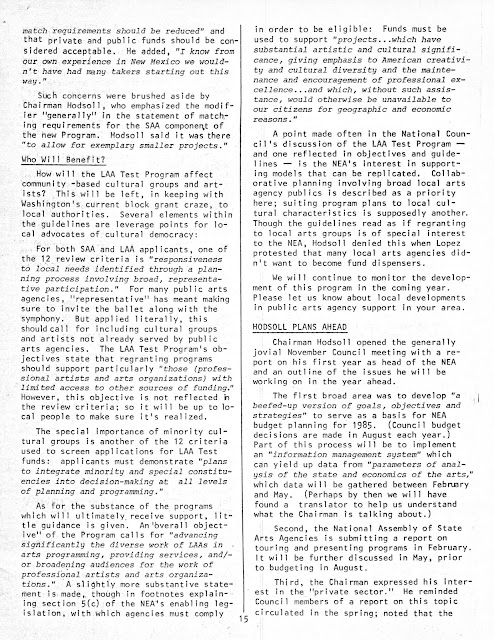 match requirements should be reduced" and that private and public funds should be considered acceptable. He added, "I know from our own experience in New Mexico we wouldn't have had many takers starting out this way."

Such concerns were brushed aside by Chairman Hodsoll, who emphasized the modifier "generally" in the statement of matching requirements for the SAA component of the new Program. Hodsoll said it was there "to allow for exemplary smaller projects."

Who Will Benefit?

How will the LAA Test Program affect community -based cultural groups and artists? This will be left, in keeping with Washington's current block grant craze, to local authorities. Several elements within the guidelines are leverage points for local advocates of cultural democracy:

For both SAA and LAA applicants, one of the 12 review criteria is "responsiveness to local needs identified through a planning process involving broad, representative participation." For many public arts agencies, "representative" has meant making sure to invite the ballet along with the symphony. But applied literally, this should call for including cultural groups and artists not already served by public arts agencies. The LAA Test Program's objectives state that regranting programs should support particularly "those (professional artists and arts organizations) with limited access to other sources of funding." However, this objective is not reflected in the review criteria; so it will be up to local people to make sure it's realized.

The special importance of minority cultural groups is another of the 12 criteria used to screen applications for LAA Test funds: applicants must demonstrate "plans to integrate minority and special constituencies into decision-making at all levels of planning and programming."

As for the substance of the programs which will ultimately receive support, little guidance is given. An "overall objective" of the Program calls for "advancing significantly the diverse work of LAAs in arts programming, providing services, and/or broadening audiences for the work of professional artists and arts organizations." A slightly more substantive statement is made, though in footnotes explaining section 5(c) of the NEA's enabling legislation, with which agencies must comply in order to be eligible: Funds must be used to support "projects...which have substantial artistic and cultural significance, giving emphasis to American creativity and cultural diversity and the maintenance and encouragement of professional excellence...and which, without such assistance, would otherwise be unavailable to our citizens for geographic and economic reasons."

A point made often in the National Council's discussion of the LAA Test Program — and one reflected in objectives and guidelines — is the NEA's interest in supporting models that can be replicated. Collaborative planning involving broad local arts agency publics is described as a priority here; suiting program plans to local cultural characteristics is supposedly another. Though the guidelines read as if regranting to local arts groups is of special interest to the NEA, Hodsoll denied this when Lopez protested that many local arts agencies didn't want to become fund dispensers.

We will continue to monitor the development of this program in the coming year. Please let us know about local developments in public arts agency support in your area.

HODSOLL PLANS AHEAD

Chairman Hodsoll opened the generally jovial November Council meeting with a report on his first year as head of the NEA and an outline of the issues he will be working on in the year ahead.

The first broad area was to develop "a beefed-up version of goals, objectives and strategies" to serve as a basis for NEA budget planning for 1985. (Council budget decisions are made in August each year.) Part of this process will be to implement an "information management system" which can yield up data from "parameters of analysis of the state and economics of the arts," which data will be gathered between February and May. (Perhaps by then we will have found a translator to help us understand what the Chairman is talking about.)

Second, the National Assembly of State Arts Agencies is submitting a report on touring and presenting programs in February. It will be further discussed in May, prior to budgeting in August.

Third, the Chairman expressed his interest in the "private sector." He reminded Council members of a report on this topic circulated in the spring; noted that the

15